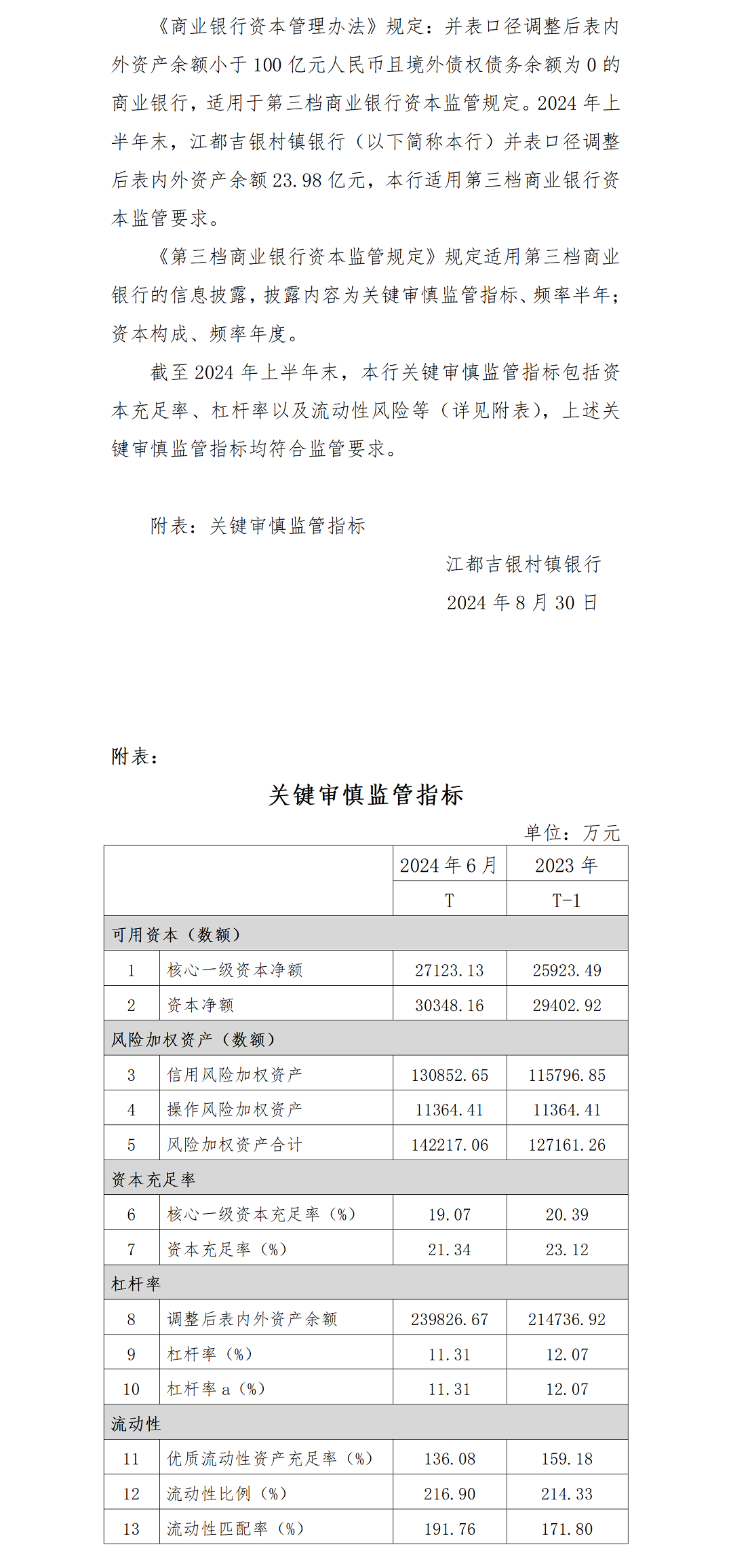 《商业银行资本管理办法》规定：并表口径调整后表内外资产余额小于100亿元人民币且境外债权债务余额为0的商业银行，适用于第三档商业银行资本监管规定。2024年上半年末，江都吉银村镇银行（以下简称本行）并表口径调整后表内外资产余额23.98亿元，本行适用第三档商业银行资本监管要求。

《第三档商业银行资本监管规定》规定适用第三档商业银行的信息披露，披露内容为关键审慎监管指标、频率半年；资本构成、频率年度。

截至2024年上半年末，本行关键审慎监管指标包括资本充足率、杠杆率以及流动性风险等（详见附表），上述关键审慎监管指标均符合监管要求。

附表：关键审慎监管指标

江都吉银村镇银行

2024年8月30日

附表：

关键审慎监管指标

单位：万元

| | | 2024年6月 | 2023年 |
|---|---|---|---|
| | | T | T-1 |
| 可用资本（数额） | | | |
| 1 | 核心一级资本净额 | 27123.13 | 25923.49 |
| 2 | 资本净额 | 30348.16 | 29402.92 |
| 风险加权资产（数额） | | | |
| 3 | 信用风险加权资产 | 130852.65 | 115796.85 |
| 4 | 操作风险加权资产 | 11364.41 | 11364.41 |
| 5 | 风险加权资产合计 | 142217.06 | 127161.26 |
| 资本充足率 | | | |
| 6 | 核心一级资本充足率（%） | 19.07 | 20.39 |
| 7 | 资本充足率（%） | 21.34 | 23.12 |
| 杠杆率 | | | |
| 8 | 调整后表内外资产余额 | 239826.67 | 214736.92 |
| 9 | 杠杆率（%） | 11.31 | 12.07 |
| 10 | 杠杆率a（%） | 11.31 | 12.07 |
| 流动性 | | | |
| 11 | 优质流动性资产充足率（%） | 136.08 | 159.18 |
| 12 | 流动性比例（%） | 216.90 | 214.33 |
| 13 | 流动性匹配率（%） | 191.76 | 171.80 |